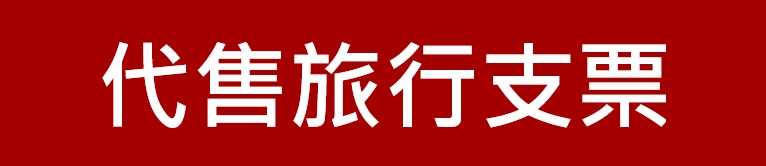 代售旅行支票